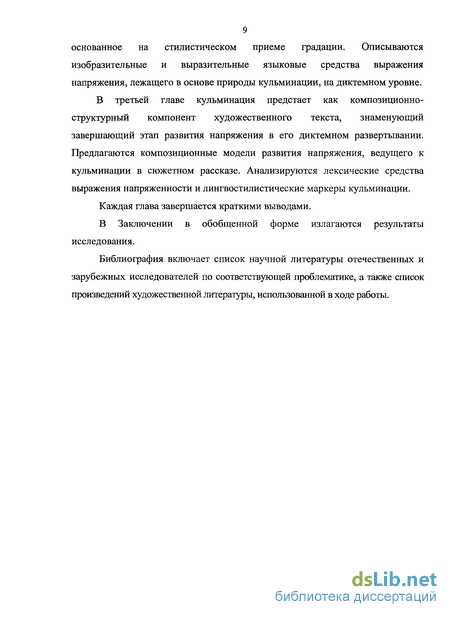 9

основанное на стилистическом приеме градации. Описываются изобразительные и выразительные языковые средства выражения напряжения, лежащего в основе природы кульминации, на диктемном уровне.

В третьей главе кульминация предстает как композиционно-структурный компонент художественного текста, знаменующий завершающий этап развития напряжения в его диктемном развертывании. Предлагаются композиционные модели развития напряжения, ведущего к кульминации в сюжетном рассказе. Анализируются лексические средства выражения напряженности и лингвостилистические маркеры кульминации.

Каждая глава завершается краткими выводами.

В Заключении в обобщенной форме излагаются результаты исследования.

Библиография включает список научной литературы отечественных и зарубежных исследователей по соответствующей проблематике, а также список произведений художественной литературы, использованной в ходе работы.

dsLib.net
библиотека диссертаций